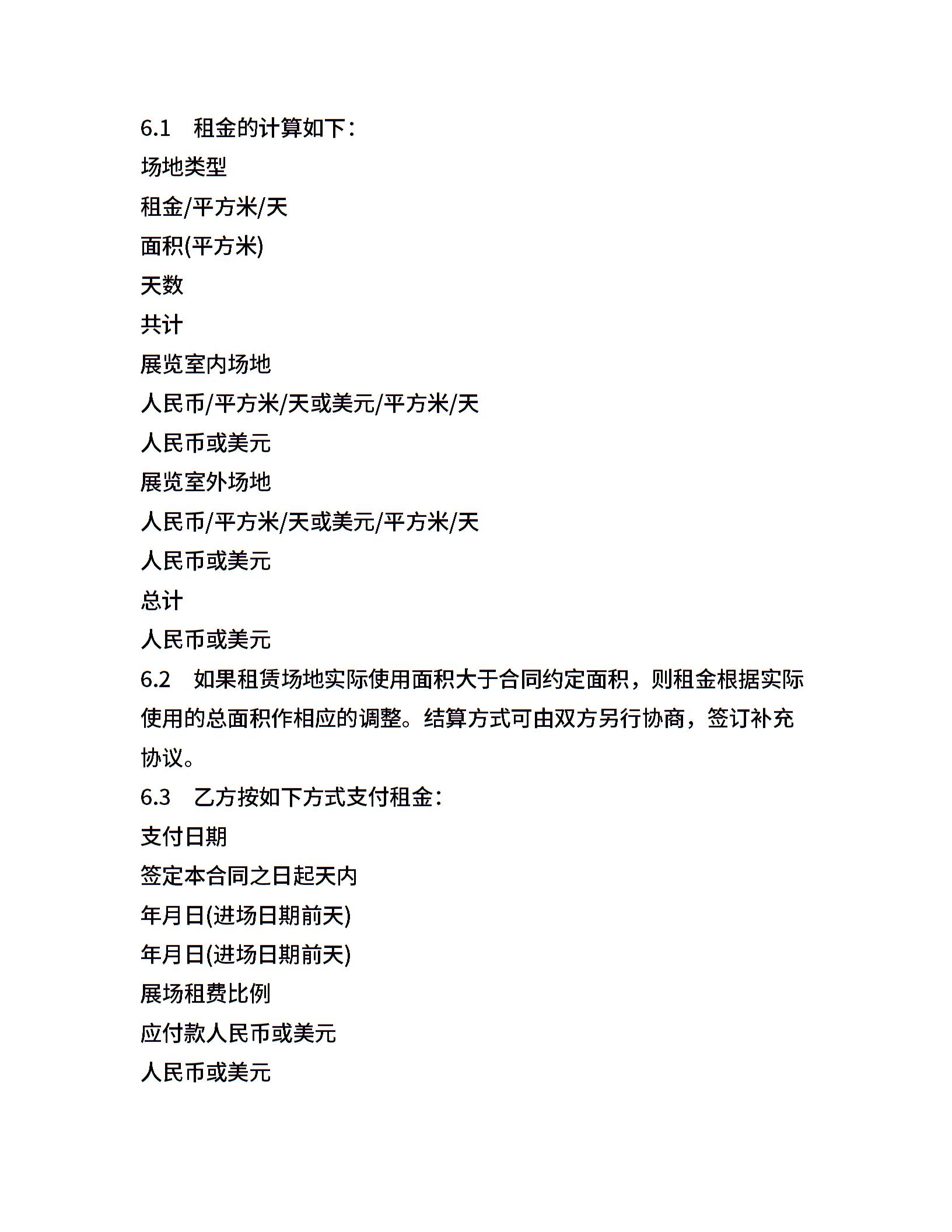 6.1　租金的计算如下：

场地类型

租金/平方米/天

面积(平方米)

天数

共计

展览室内场地

人民币/平方米/天或美元/平方米/天

人民币或美元

展览室外场地

人民币/平方米/天或美元/平方米/天

人民币或美元

总计

人民币或美元

6.2　如果租赁场地实际使用面积大于合同约定面积，则租金根据实际使用的总面积作相应的调整。结算方式可由双方另行协商，签订补充协议。

6.3　乙方按如下方式支付租金：

支付日期

签定本合同之日起天内

年月日(进场日期前天)

年月日(进场日期前天)

展场租费比例

应付款人民币或美元

人民币或美元